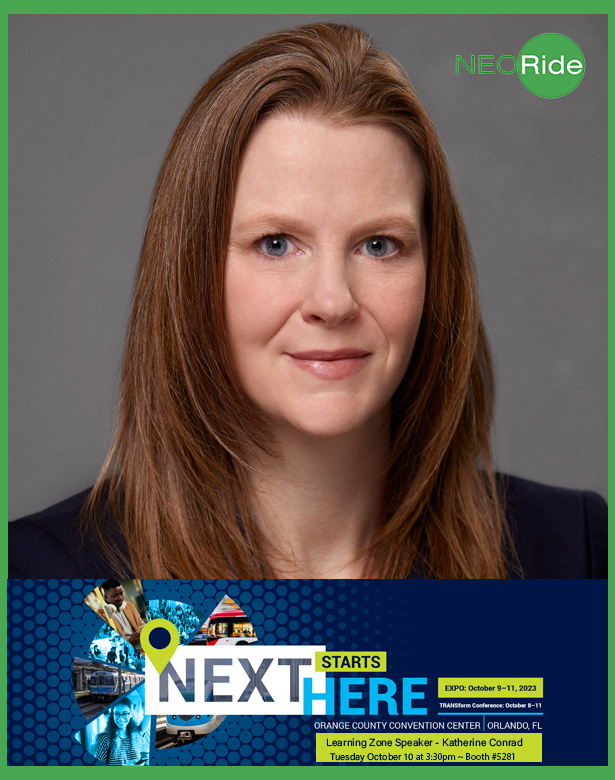 NEORide

NEXT STARTS HERE

EXPO: October 9–11, 2023
TRANSform Conference: October 8–11

ORANGE COUNTY CONVENTION CENTER | ORLANDO, FL

Learning Zone Speaker - Katherine Conrad
Tuesday October 10 at 3:30pm ~ Booth #5281